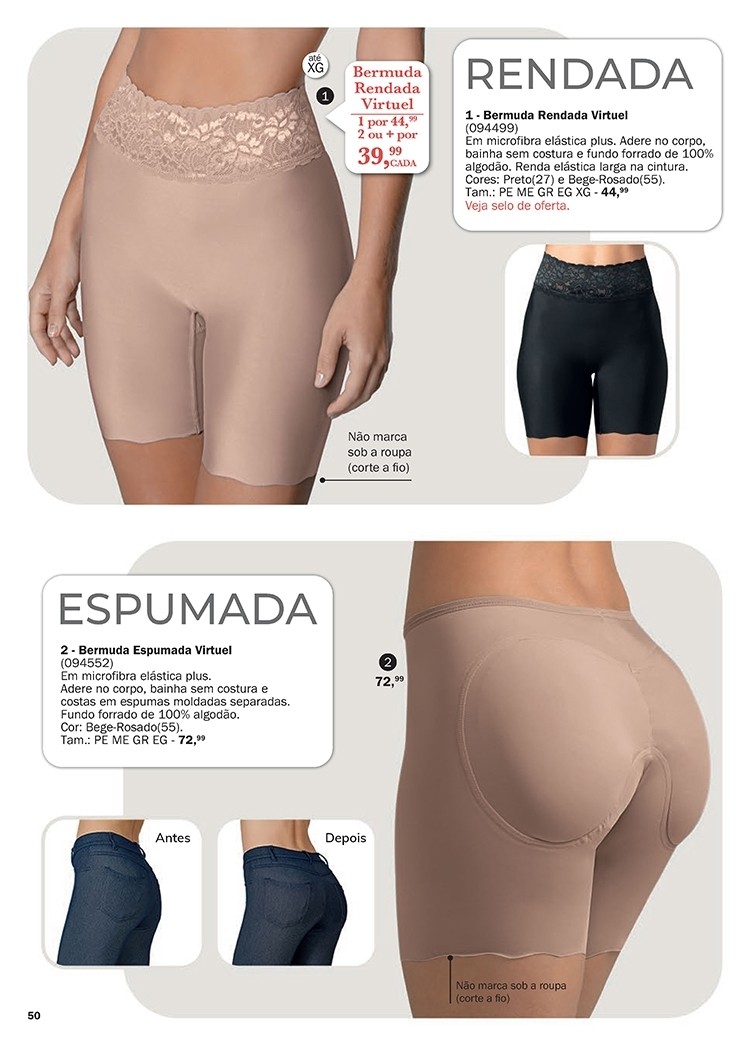 até XG

1

Bermuda Rendada Virtuel

1 por 44,$^{99}$
2 ou + por
39,$^{99}$ CADA

RENDADA

1 - Bermuda Rendada Virtuel
(094499)
Em microfibra elástica plus. Adere no corpo, bainha sem costura e fundo forrado de 100% algodão. Renda elástica larga na cintura.
Cores: Preto(27) e Bege-Rosado(55).
Tam.: PE ME GR EG XG - 44,$^{99}$
Veja selo de oferta.

Não marca sob a roupa (corte a fio)

ESPUMADA

2 - Bermuda Espumada Virtuel
(094552)
Em microfibra elástica plus.
Adere no corpo, bainha sem costura e costas em espumas moldadas separadas.
Fundo forrado de 100% algodão.
Cor: Bege-Rosado(55).
Tam.: PE ME GR EG - 72,$^{99}$

2
72,$^{99}$

Antes

Depois

Não marca sob a roupa (corte a fio)

50